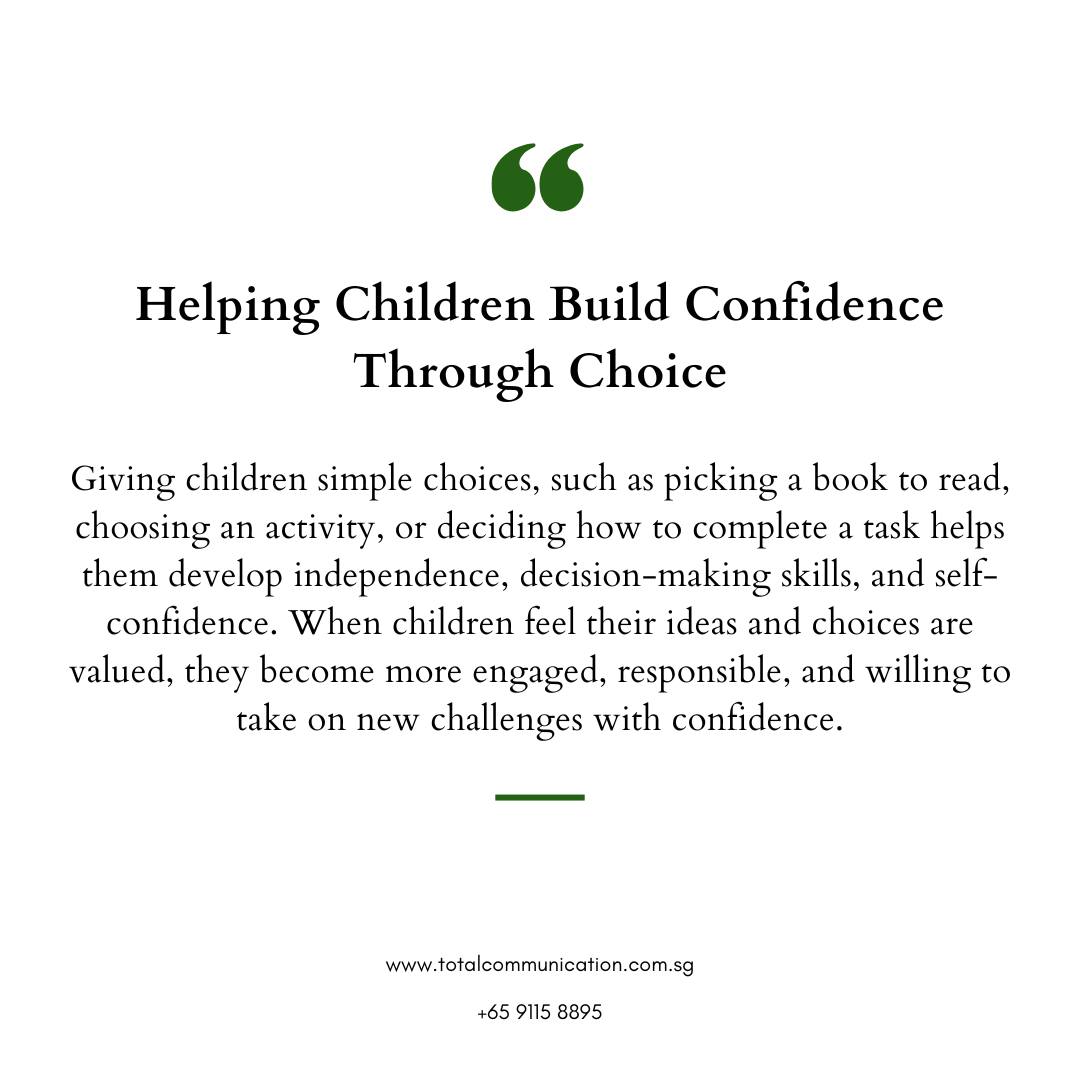 “

Helping Children Build Confidence Through Choice

Giving children simple choices, such as picking a book to read, choosing an activity, or deciding how to complete a task helps them develop independence, decision-making skills, and self-confidence. When children feel their ideas and choices are valued, they become more engaged, responsible, and willing to take on new challenges with confidence.

www.totalcommunication.com.sg

+65 9115 8895